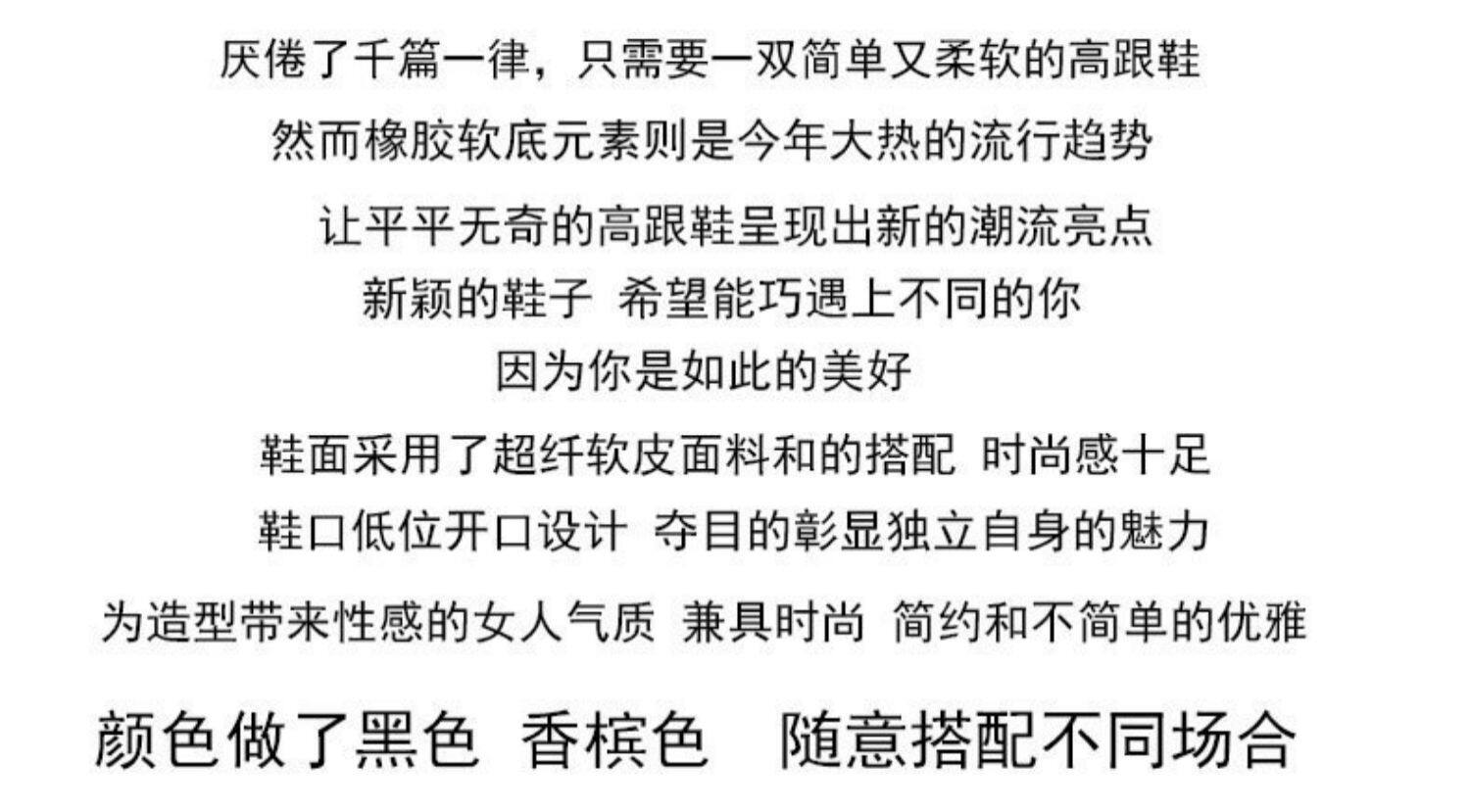 厌倦了千篇一律，只需要一双简单又柔软的高跟鞋

然而橡胶软底元素则是今年大热的流行趋势

让平平无奇的高跟鞋呈现出新的潮流亮点

新颖的鞋子 希望能巧遇上不同的你

因为你是如此的美好

鞋面采用了超纤软皮面料和的搭配 时尚感十足

鞋口低位开口设计 夺目的彰显独立自身的魅力

为造型带来性感的女人气质 兼具时尚 简约和不简单的优雅

颜色做了黑色 香槟色 随意搭配不同场合